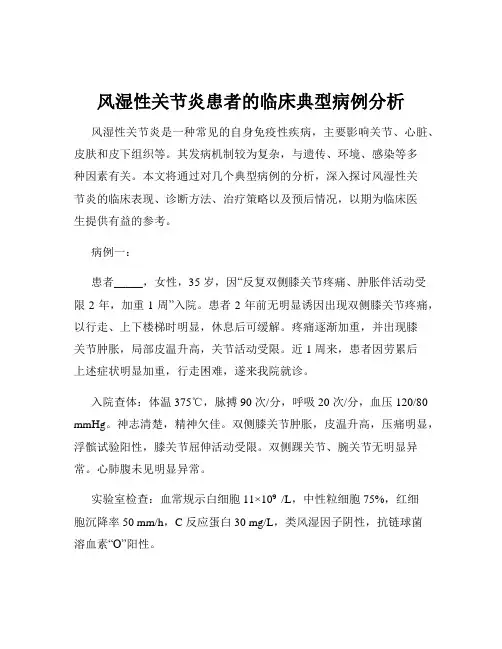 风湿性关节炎患者的临床典型病例分析

风湿性关节炎是一种常见的自身免疫性疾病，主要影响关节、心脏、皮肤和皮下组织等。其发病机制较为复杂，与遗传、环境、感染等多种因素有关。本文将通过对几个典型病例的分析，深入探讨风湿性关节炎的临床表现、诊断方法、治疗策略以及预后情况，以期为临床医生提供有益的参考。

病例一：

患者_____，女性，35 岁，因“反复双侧膝关节疼痛、肿胀伴活动受限 2 年，加重 1 周”入院。患者 2 年前无明显诱因出现双侧膝关节疼痛，以行走、上下楼梯时明显，休息后可缓解。疼痛逐渐加重，并出现膝关节肿胀，局部皮温升高，关节活动受限。近 1 周来，患者因劳累后上述症状明显加重，行走困难，遂来我院就诊。

入院查体：体温 375℃，脉搏 90 次/分，呼吸 20 次/分，血压 120/80 mmHg。神志清楚，精神欠佳。双侧膝关节肿胀，皮温升高，压痛明显，浮髌试验阳性，膝关节屈伸活动受限。双侧踝关节、腕关节无明显异常。心肺腹未见明显异常。

实验室检查：血常规示白细胞 $11\times10^9$ /L，中性粒细胞 75%，红细胞沉降率 50 mm/h，C 反应蛋白 30 mg/L，类风湿因子阴性，抗链球菌溶血素“O”阳性。